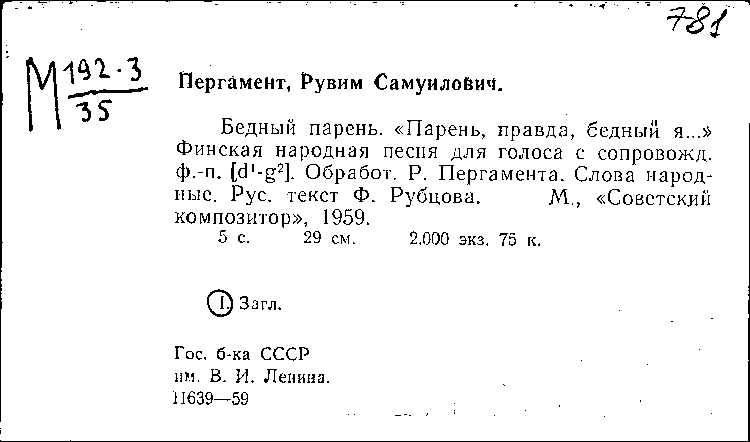 781

М $\frac{192 \cdot 3}{35}$

Пергамент, Рувим Самуилович.

Бедный парень. «Парень, правда, бедный я...» Финская народная песня для голоса с сопровожд. ф.-п. [$d^1$-$g^2$]. Обработ. Р. Пергамента. Слова народные. Рус. текст Ф. Рубцова. М., «Советский композитор», 1959.
5 с. 29 см. 2.000 экз. 75 к.

I. Загл.

Гос. б-ка СССР
им. В. И. Ленина.
Н639—59